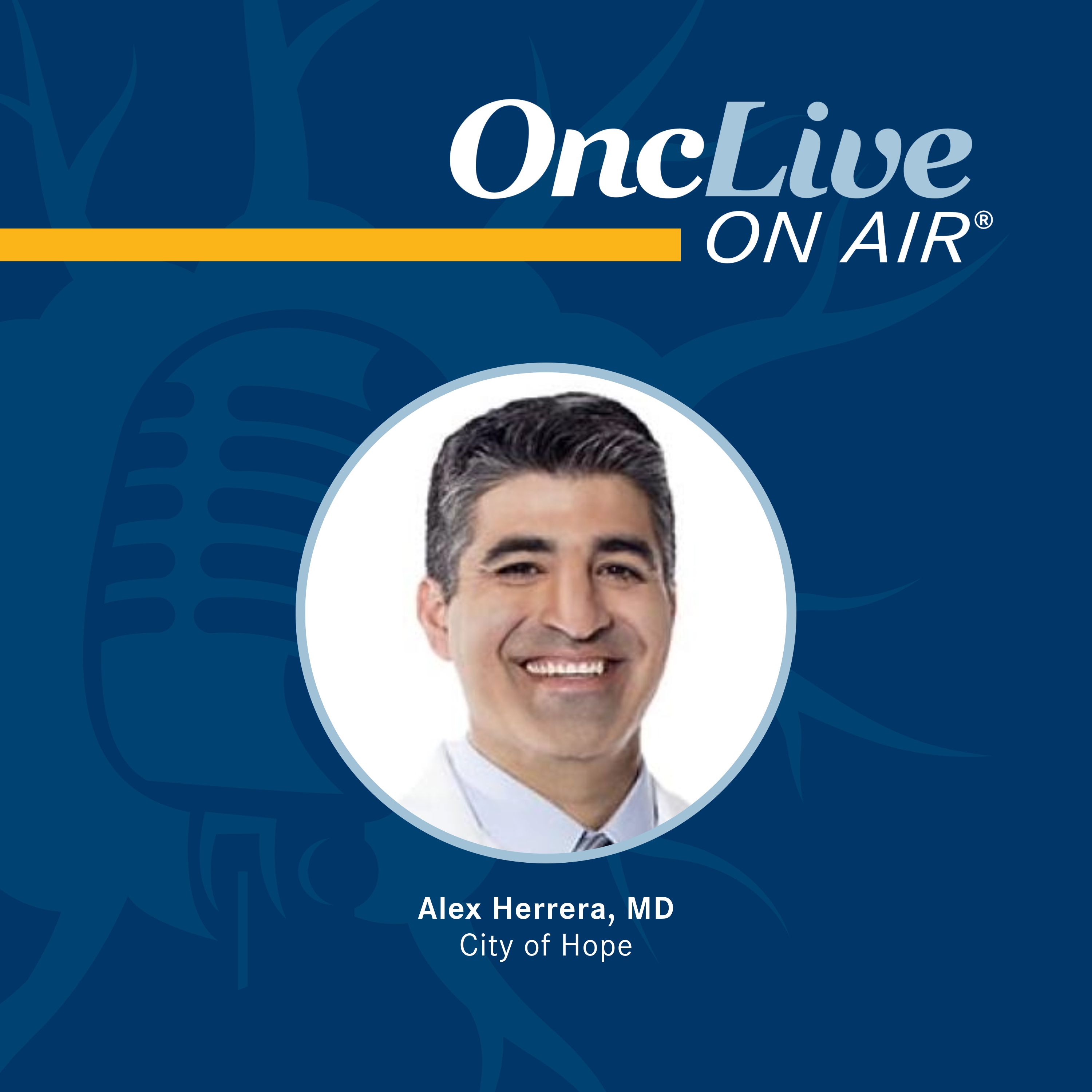 OncLive
ON AIR®

Alex Herrera, MD
City of Hope